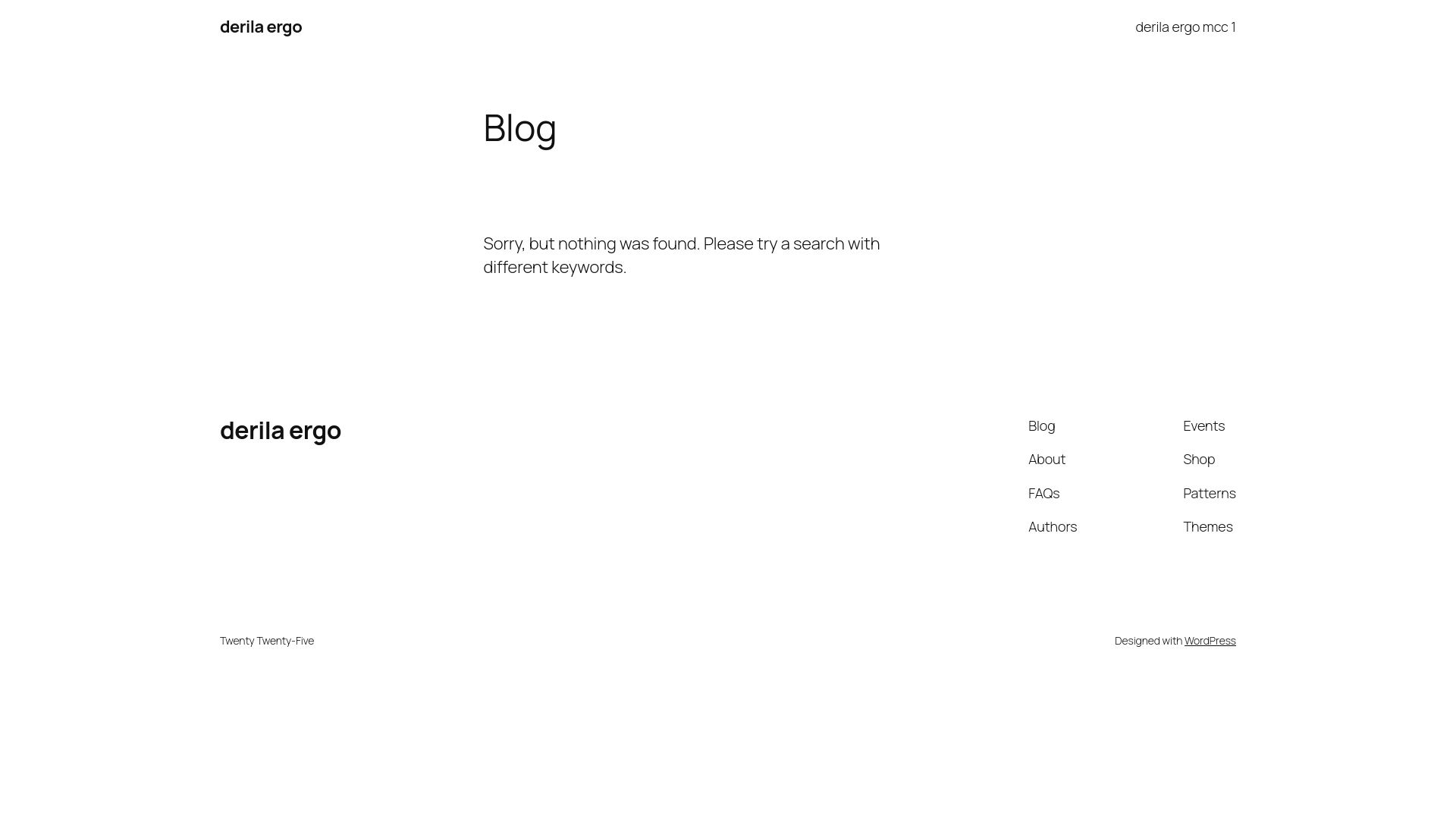 derila ergo

derila ergo mcc 1

Blog

Sorry, but nothing was found. Please try a search with different keywords.

derila ergo

Blog
About
FAQs
Authors

Events
Shop
Patterns
Themes

Twenty Twenty-Five

Designed with WordPress